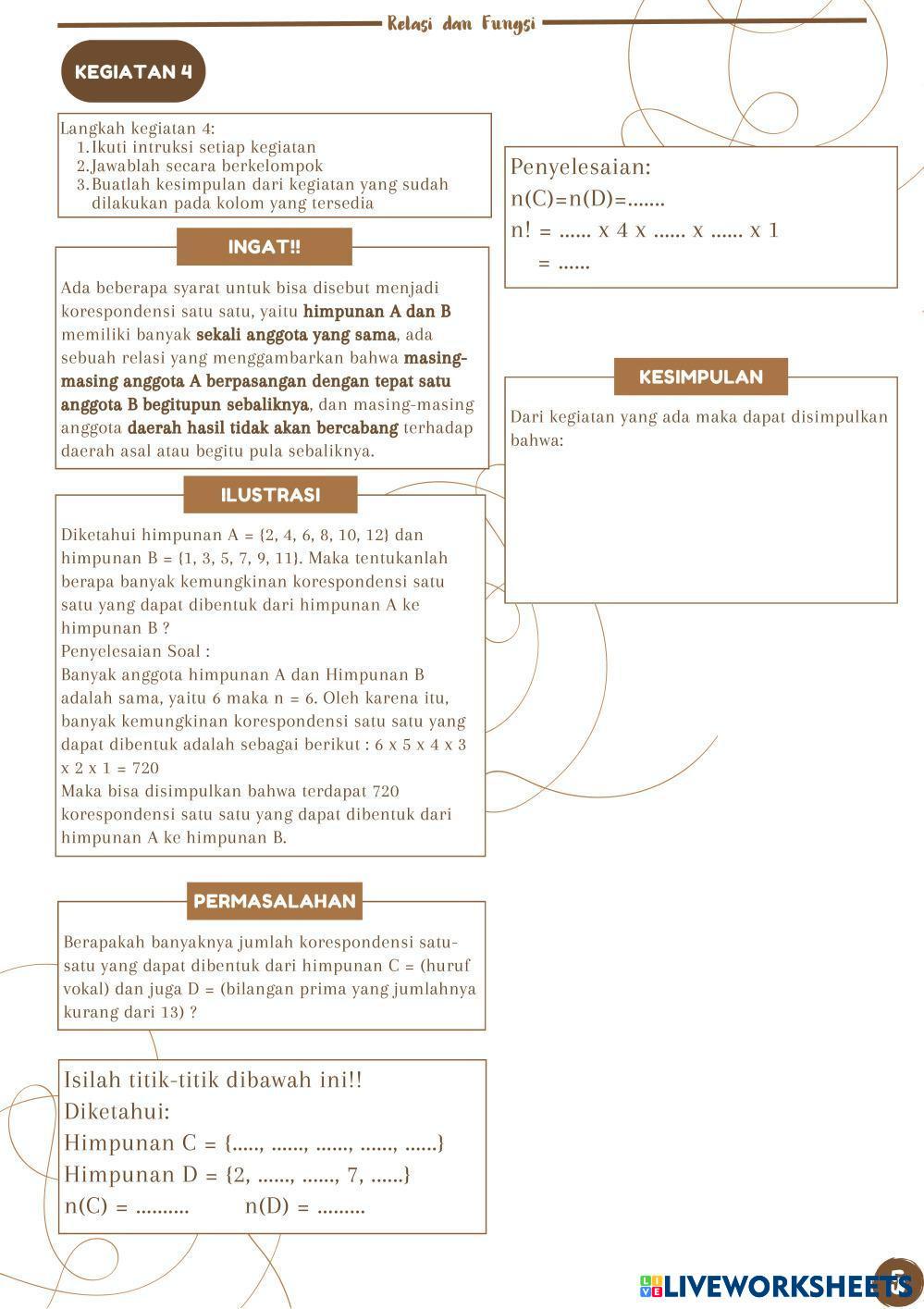 Relasi dan Fungsi

KEGIATAN 4

Langkah kegiatan 4:
1. Ikuti intruksi setiap kegiatan
2. Jawablah secara berkelompok
3. Buatlah kesimpulan dari kegiatan yang sudah dilakukan pada kolom yang tersedia

INGAT!!

Ada beberapa syarat untuk bisa disebut menjadi korespondensi satu satu, yaitu himpunan A dan B memiliki banyak sekali anggota yang sama, ada sebuah relasi yang menggambarkan bahwa masing-masing anggota A berpasangan dengan tepat satu anggota B begitupun sebaliknya, dan masing-masing anggota daerah hasil tidak akan bercabang terhadap daerah asal atau begitu pula sebaliknya.

ILUSTRASI

Diketahui himpunan A = {2, 4, 6, 8, 10, 12} dan himpunan B = {1, 3, 5, 7, 9, 11}. Maka tentukanlah berapa banyak kemungkinan korespondensi satu satu yang dapat dibentuk dari himpunan A ke himpunan B ?
Penyelesaian Soal :
Banyak anggota himpunan A dan Himpunan B adalah sama, yaitu 6 maka n = 6. Oleh karena itu, banyak kemungkinan korespondensi satu satu yang dapat dibentuk adalah sebagai berikut : 6 x 5 x 4 x 3 x 2 x 1 = 720
Maka bisa disimpulkan bahwa terdapat 720 korespondensi satu satu yang dapat dibentuk dari himpunan A ke himpunan B.

PERMASALAHAN

Berapakah banyaknya jumlah korespondensi satu-satu yang dapat dibentuk dari himpunan C = (huruf vokal) dan juga D = (bilangan prima yang jumlahnya kurang dari 13) ?

Isilah titik-titik dibawah ini!!
Diketahui:
Himpunan C = {....., ......, ......, ......, ......}
Himpunan D = {2, ......, ......, 7, ......}
n(C) = .......... n(D) = .........

Penyelesaian:
n(C)=n(D)=.......
n! = ...... x 4 x ...... x ...... x 1
= ......

KESIMPULAN

Dari kegiatan yang ada maka dapat disimpulkan bahwa:

LIVEWORKSHEETS
3